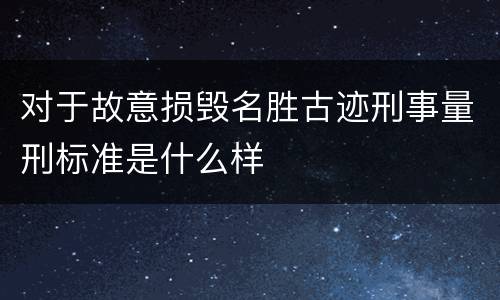 对于故意损毁名胜古迹刑事量刑标准是什么样